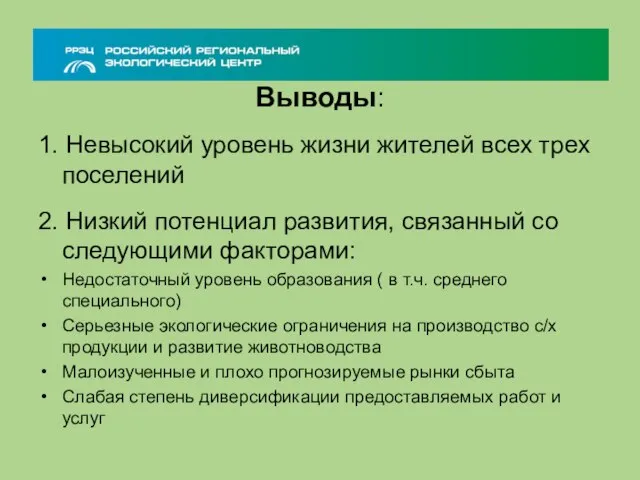 РРЭЦ РОССИЙСКИЙ РЕГИОНАЛЬНЫЙ ЭКОЛОГИЧЕСКИЙ ЦЕНТР

Выводы:

1. Невысокий уровень жизни жителей всех трех поселений

2. Низкий потенциал развития, связанный со следующими факторами:

• Недостаточный уровень образования ( в т.ч. среднего специального)
• Серьезные экологические ограничения на производство с/х продукции и развитие животноводства
• Малоизученные и плохо прогнозируемые рынки сбыта
• Слабая степень диверсификации предоставляемых работ и услуг